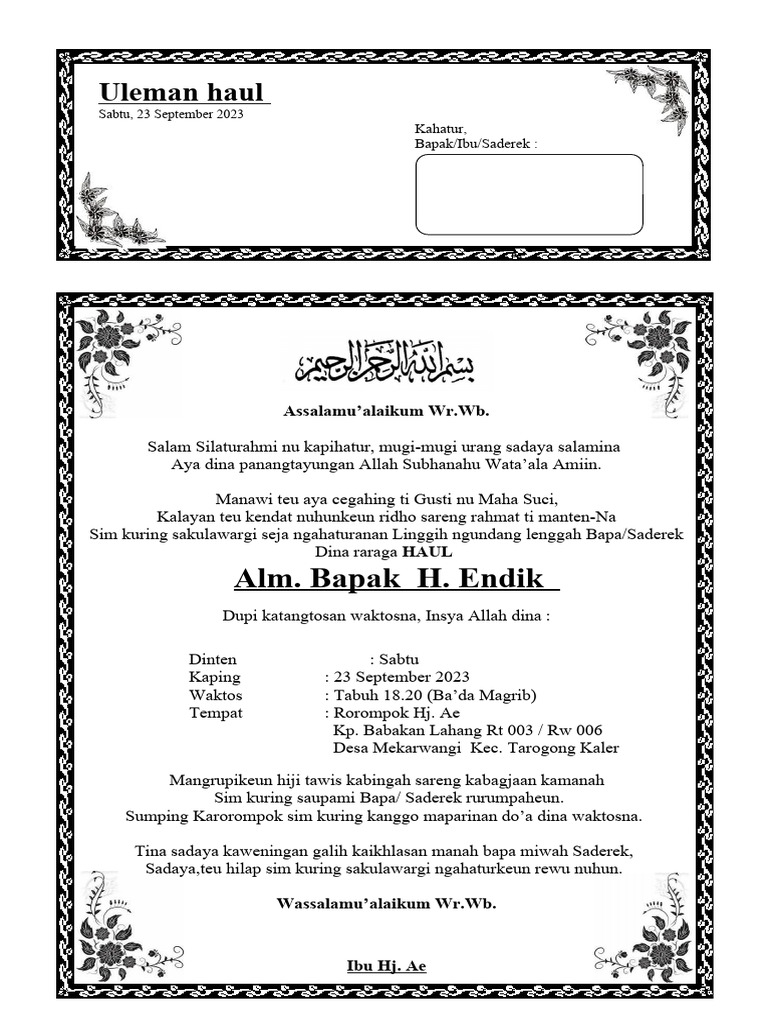 Uleman haul
Sabtu, 23 September 2023

Kahatur,
Bapak/Ibu/Saderek :

بسم الله الرحمن الرحيم

Assalamu'alaikum Wr.Wb.

Salam Silaturahmi nu kapihatur, mugi-mugi urang sadaya salamina
Aya dina panangtayungan Allah Subhanahu Wata'ala Amiin.

Manawi teu aya cegahing ti Gusti nu Maha Suci,
Kalayan teu kendat nuhunkeun ridho sareng rahmat ti manten-Na
Sim kuring sakulawargi seja ngahaturanan Linggih ngundang lenggah Bapa/Saderek
Dina raraga HAUL

Alm. Bapak H. Endik

Dupi katangtosan waktosna, Insya Allah dina :

Dinten : Sabtu
Kaping : 23 September 2023
Waktos : Tabuh 18.20 (Ba'da Magrib)
Tempat : Rorompok Hj. Ae
Kp. Babakan Lahang Rt 003 / Rw 006
Desa Mekarwangi Kec. Tarogong Kaler

Mangrupikeun hiji tawis kabingah sareng kabagjaan kamanah
Sim kuring saupami Bapa/ Saderek rurumpaheun.
Sumping Karorompok sim kuring kanggo maparinan do'a dina waktosna.

Tina sadaya kaweningan galih kaikhlasan manah bapa miwah Saderek,
Sadaya,teu hilap sim kuring sakulawargi ngahaturkeun rewu nuhun.

Wassalamu'alaikum Wr.Wb.

Ibu Hj. Ae